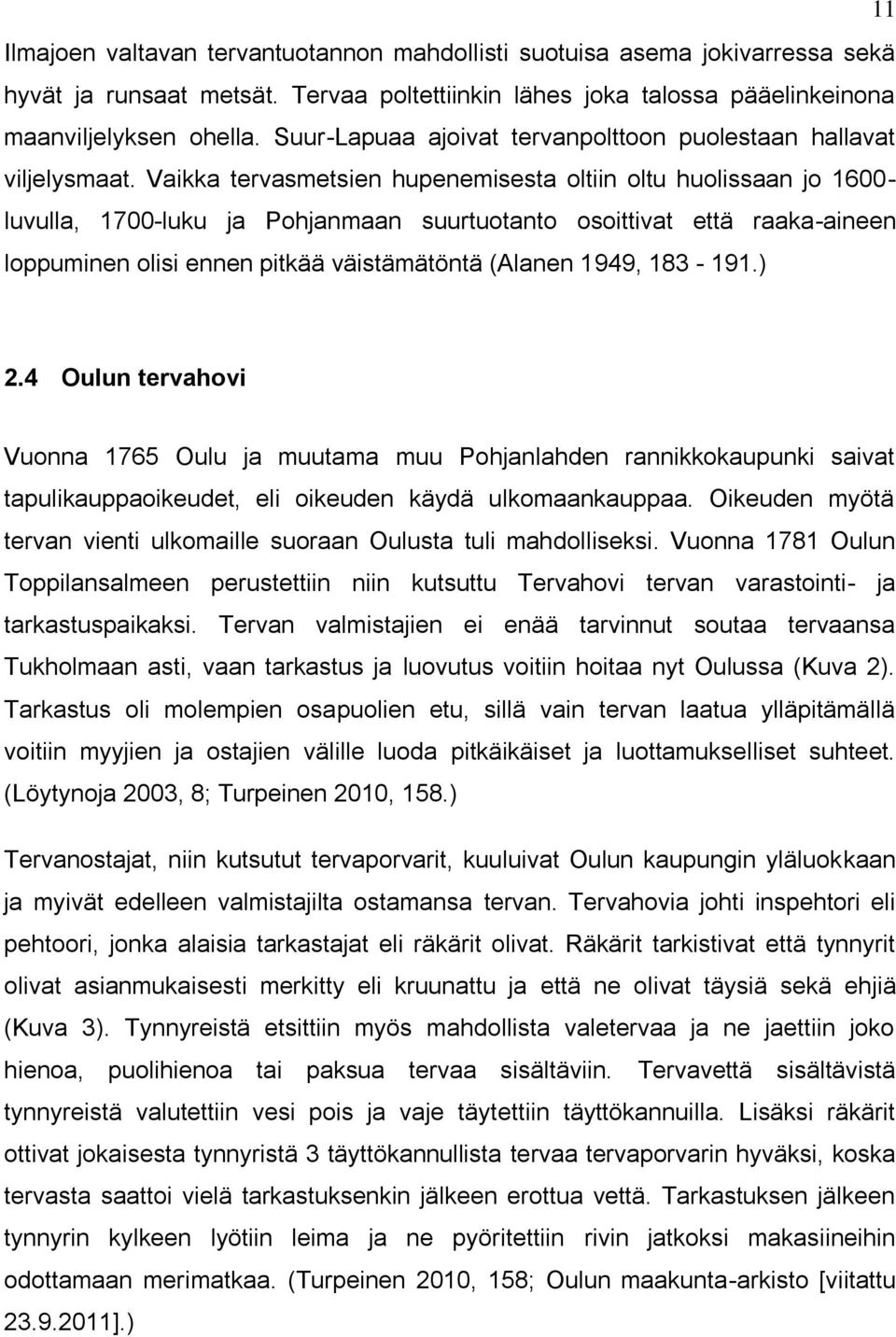 11

Ilmajoen valtavan tervantuotannon mahdollisti suotuisa asema jokivarressa sekä hyvät ja runsaat metsät. Tervaa poltettiinkin lähes joka talossa pääelinkeinona maanviljelyksen ohella. Suur-Lapuaa ajoivat tervanpolttoon puolestaan hallavat viljelysmaat. Vaikka tervasmetsien hupenemisesta oltiin oltu huolissaan jo 1600-luvulla, 1700-luku ja Pohjanmaan suurtuotanto osoittivat että raaka-aineen loppuminen olisi ennen pitkää väistämätöntä (Alanen 1949, 183 - 191.)

2.4 Oulun tervahovi

Vuonna 1765 Oulu ja muutama muu Pohjanlahden rannikkokaupunki saivat tapulikauppaoikeudet, eli oikeuden käydä ulkomaankauppaa. Oikeuden myötä tervan vienti ulkomaille suoraan Oulusta tuli mahdolliseksi. Vuonna 1781 Oulun Toppilansalmeen perustettiin niin kutsuttu Tervahovi tervan varastointi- ja tarkastuspaikaksi. Tervan valmistajien ei enää tarvinnut soutaa tervaansa Tukholmaan asti, vaan tarkastus ja luovutus voitiin hoitaa nyt Oulussa (Kuva 2). Tarkastus oli molempien osapuolien etu, sillä vain tervan laatua ylläpitämällä voitiin myyjien ja ostajien välille luoda pitkäikäiset ja luottamukselliset suhteet. (Löytynoja 2003, 8; Turpeinen 2010, 158.)

Tervanostajat, niin kutsutut tervaporvarit, kuuluivat Oulun kaupungin yläluokkaan ja myivät edelleen valmistajilta ostamansa tervan. Tervahovia johti inspehtori eli pehtoori, jonka alaisia tarkastajat eli räkärit olivat. Räkärit tarkistivat että tynnyrit olivat asianmukaisesti merkitty eli kruunattu ja että ne olivat täysiä sekä ehjiä (Kuva 3). Tynnyreistä etsittiin myös mahdollista valetervaa ja ne jaettiin joko hienoa, puolihienoa tai paksua tervaa sisältäviin. Tervavettä sisältävistä tynnyreistä valutettiin vesi pois ja vaje täytettiin täyttökannuilla. Lisäksi räkärit ottivat jokaisesta tynnyristä 3 täyttökannullista tervaa tervaporvarin hyväksi, koska tervasta saattoi vielä tarkastuksenkin jälkeen erottua vettä. Tarkastuksen jälkeen tynnyrin kylkeen lyötiin leima ja ne pyöritettiin rivin jatkoksi makasiineihin odottamaan merimatkaa. (Turpeinen 2010, 158; Oulun maakunta-arkisto [viitattu 23.9.2011].)